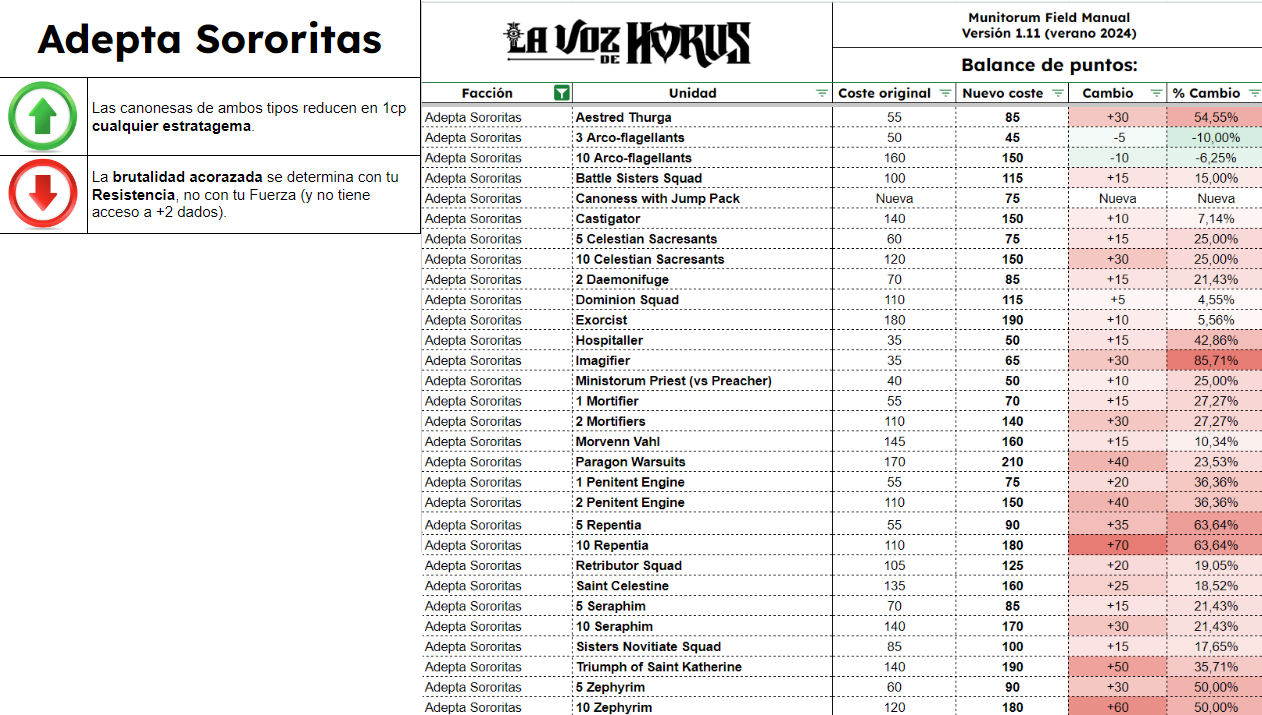 Adepta Sororitas

Las canonesas de ambos tipos reducen en 1cp **cualquier estratagema**.

La **brutalidad acorazada** se determina con tu **Resistencia**, no con tu Fuerza (y no tiene acceso a +2 dados).

LA VOZ DE HORUS

Munitorum Field Manual
Versión 1.11 (verano 2024)

Balance de puntos:

| Facción | Unidad | Coste original | Nuevo coste | Cambio | % Cambio |
|---|---|---|---|---|---|
| Adepta Sororitas | Aestred Thurga | 55 | 85 | +30 | 54,55% |
| Adepta Sororitas | 3 Arco-flagellants | 50 | 45 | -5 | -10,00% |
| Adepta Sororitas | 10 Arco-flagellants | 160 | 150 | -10 | -6,25% |
| Adepta Sororitas | Battle Sisters Squad | 100 | 115 | +15 | 15,00% |
| Adepta Sororitas | Canoness with Jump Pack | Nueva | 75 | Nueva | Nueva |
| Adepta Sororitas | Castigator | 140 | 150 | +10 | 7,14% |
| Adepta Sororitas | 5 Celestian Sacresants | 60 | 75 | +15 | 25,00% |
| Adepta Sororitas | 10 Celestian Sacresants | 120 | 150 | +30 | 25,00% |
| Adepta Sororitas | 2 Daemonifuge | 70 | 85 | +15 | 21,43% |
| Adepta Sororitas | Dominion Squad | 110 | 115 | +5 | 4,55% |
| Adepta Sororitas | Exorcist | 180 | 190 | +10 | 5,56% |
| Adepta Sororitas | Hospitaller | 35 | 50 | +15 | 42,86% |
| Adepta Sororitas | Imagifier | 35 | 65 | +30 | 85,71% |
| Adepta Sororitas | Ministorum Priest (vs Preacher) | 40 | 50 | +10 | 25,00% |
| Adepta Sororitas | 1 Mortifier | 55 | 70 | +15 | 27,27% |
| Adepta Sororitas | 2 Mortifiers | 110 | 140 | +30 | 27,27% |
| Adepta Sororitas | Morvenn Vahl | 145 | 160 | +15 | 10,34% |
| Adepta Sororitas | Paragon Warsuits | 170 | 210 | +40 | 23,53% |
| Adepta Sororitas | 1 Penitent Engine | 55 | 75 | +20 | 36,36% |
| Adepta Sororitas | 2 Penitent Engine | 110 | 150 | +40 | 36,36% |
| Adepta Sororitas | 5 Repentia | 55 | 90 | +35 | 63,64% |
| Adepta Sororitas | 10 Repentia | 110 | 180 | +70 | 63,64% |
| Adepta Sororitas | Retributor Squad | 105 | 125 | +20 | 19,05% |
| Adepta Sororitas | Saint Celestine | 135 | 160 | +25 | 18,52% |
| Adepta Sororitas | 5 Seraphim | 70 | 85 | +15 | 21,43% |
| Adepta Sororitas | 10 Seraphim | 140 | 170 | +30 | 21,43% |
| Adepta Sororitas | Sisters Novitiate Squad | 85 | 100 | +15 | 17,65% |
| Adepta Sororitas | Triumph of Saint Katherine | 140 | 190 | +50 | 35,71% |
| Adepta Sororitas | 5 Zephyrim | 60 | 90 | +30 | 50,00% |
| Adepta Sororitas | 10 Zephyrim | 120 | 180 | +60 | 50,00% |